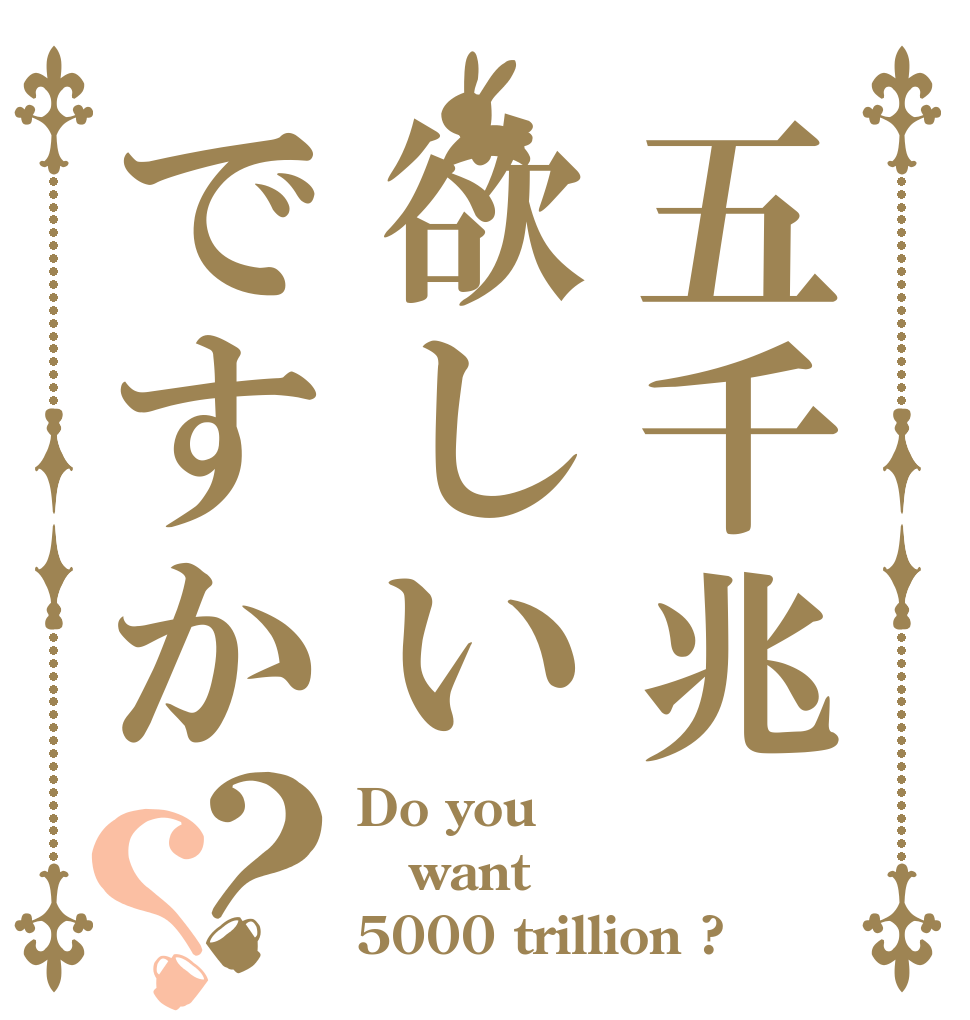 五千兆欲しいですか？

Do you want 5000 trillion ?